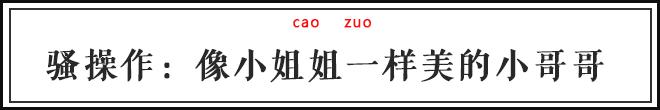 cao zuo

骚操作：像小姐姐一样美的小哥哥